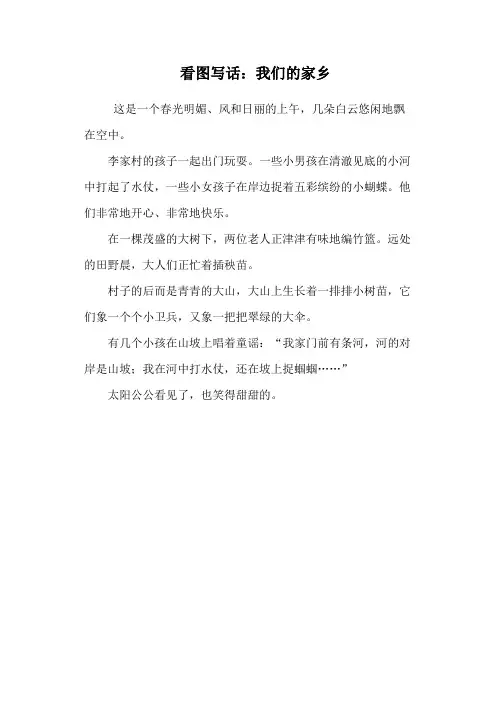 看图写话：我们的家乡

这是一个春光明媚、风和日丽的上午，几朵白云悠闲地飘在空中。

李家村的孩子一起出门玩耍。一些小男孩在清澈见底的小河中打起了水仗，一些小女孩子在岸边捉着五彩缤纷的小蝴蝶。他们非常地开心、非常地快乐。

在一棵茂盛的大树下，两位老人正津津有味地编竹篮。远处的田野晨，大人们正忙着插秧苗。

村子的后而是青青的大山，大山上生长着一排排小树苗，它们象一个个小卫兵，又象一把把翠绿的大伞。

有几个小孩在山坡上唱着童谣：“我家门前有条河，河的对岸是山坡；我在河中打水仗，还在坡上捉蝈蝈……”

太阳公公看见了，也笑得甜甜的。